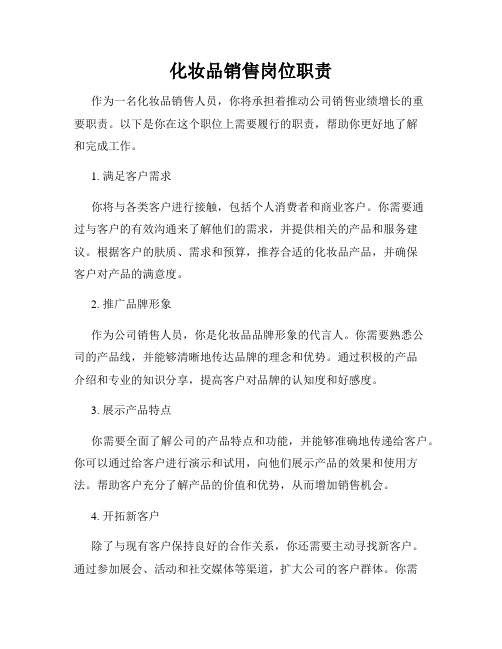 化妆品销售岗位职责

作为一名化妆品销售人员，你将承担着推动公司销售业绩增长的重要职责。以下是你在这个职位上需要履行的职责，帮助你更好地了解和完成工作。

1. 满足客户需求

你将与各类客户进行接触，包括个人消费者和商业客户。你需要通过与客户的有效沟通来了解他们的需求，并提供相关的产品和服务建议。根据客户的肤质、需求和预算，推荐合适的化妆品产品，并确保客户对产品的满意度。

2. 推广品牌形象

作为公司销售人员，你是化妆品品牌形象的代言人。你需要熟悉公司的产品线，并能够清晰地传达品牌的理念和优势。通过积极的产品介绍和专业的知识分享，提高客户对品牌的认知度和好感度。

3. 展示产品特点

你需要全面了解公司的产品特点和功能，并能够准确地传递给客户。你可以通过给客户进行演示和试用，向他们展示产品的效果和使用方法。帮助客户充分了解产品的价值和优势，从而增加销售机会。

4. 开拓新客户

除了与现有客户保持良好的合作关系，你还需要主动寻找新客户。通过参加展会、活动和社交媒体等渠道，扩大公司的客户群体。你需